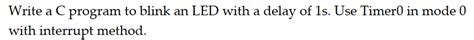 Write a C program to blink an LED with a delay of 1s. Use Timer0 in mode 0 with interrupt method.